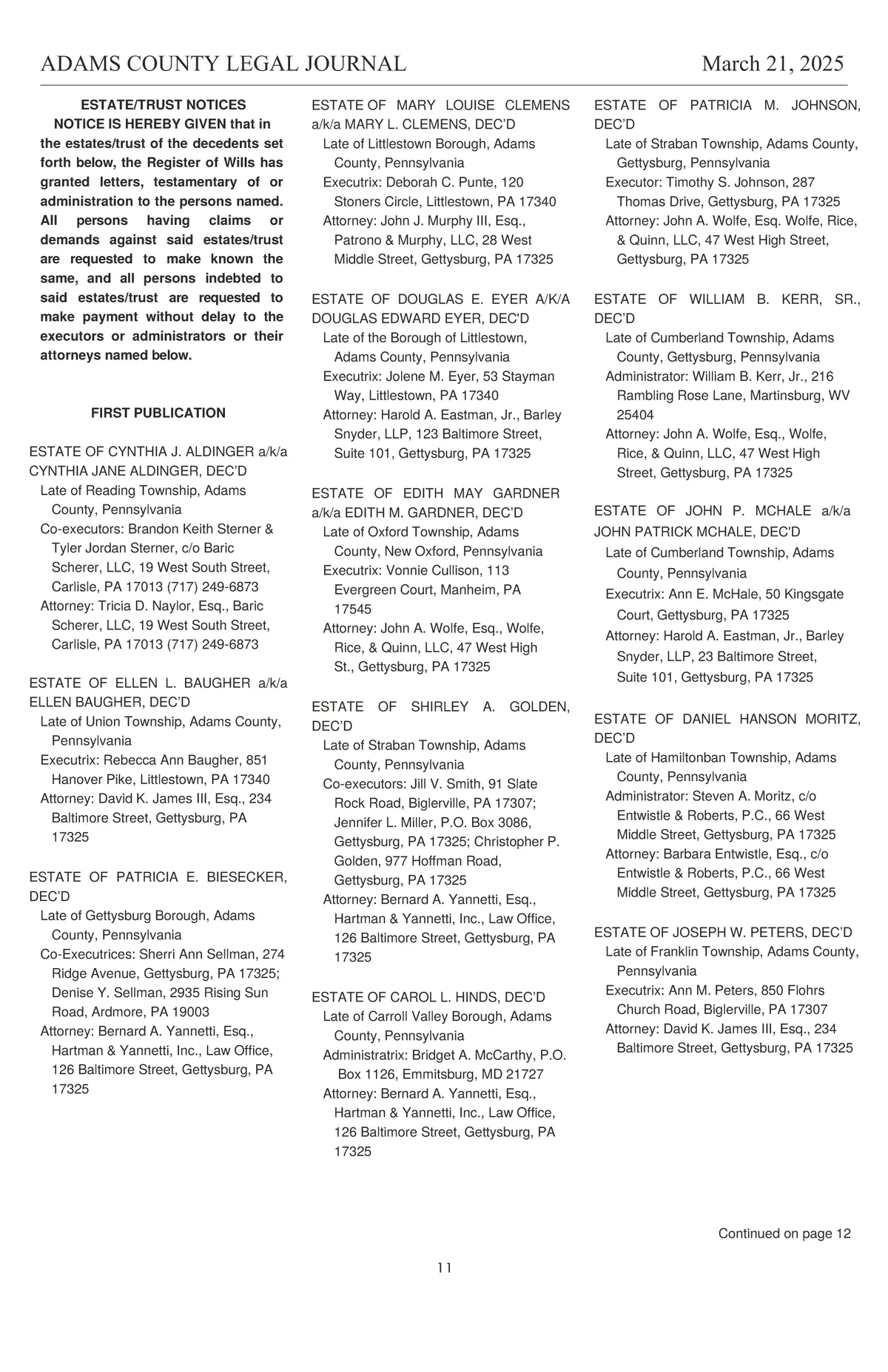 ADAMS COUNTY LEGAL JOURNAL March 21, 2025

ESTATE/TRUST NOTICES

NOTICE IS HEREBY GIVEN that in the estates/trust of the decedents set forth below, the Register of Wills has granted letters, testamentary of or administration to the persons named. All persons having claims or demands against said estates/trust are requested to make known the same, and all persons indebted to said estates/trust are requested to make payment without delay to the executors or administrators or their attorneys named below.

FIRST PUBLICATION

ESTATE OF CYNTHIA J. ALDINGER a/k/a CYNTHIA JANE ALDINGER, DEC'D
Late of Reading Township, Adams County, Pennsylvania
Co-executors: Brandon Keith Sterner & Tyler Jordan Sterner, c/o Baric Scherer, LLC, 19 West South Street, Carlisle, PA 17013 (717) 249-6873
Attorney: Tricia D. Naylor, Esq., Baric Scherer, LLC, 19 West South Street, Carlisle, PA 17013 (717) 249-6873

ESTATE OF ELLEN L. BAUGHER a/k/a ELLEN BAUGHER, DEC'D
Late of Union Township, Adams County, Pennsylvania
Executrix: Rebecca Ann Baugher, 851 Hanover Pike, Littlestown, PA 17340
Attorney: David K. James III, Esq., 234 Baltimore Street, Gettysburg, PA 17325

ESTATE OF PATRICIA E. BIESECKER, DEC'D
Late of Gettysburg Borough, Adams County, Pennsylvania
Co-Executrices: Sherri Ann Sellman, 274 Ridge Avenue, Gettysburg, PA 17325; Denise Y. Sellman, 2935 Rising Sun Road, Ardmore, PA 19003
Attorney: Bernard A. Yannetti, Esq., Hartman & Yannetti, Inc., Law Office, 126 Baltimore Street, Gettysburg, PA 17325

ESTATE OF MARY LOUISE CLEMENS a/k/a MARY L. CLEMENS, DEC'D
Late of Littlestown Borough, Adams County, Pennsylvania
Executrix: Deborah C. Punte, 120 Stoners Circle, Littlestown, PA 17340
Attorney: John J. Murphy III, Esq., Patrono & Murphy, LLC, 28 West Middle Street, Gettysburg, PA 17325

ESTATE OF DOUGLAS E. EYER A/K/A DOUGLAS EDWARD EYER, DEC'D
Late of the Borough of Littlestown, Adams County, Pennsylvania
Executrix: Jolene M. Eyer, 53 Stayman Way, Littlestown, PA 17340
Attorney: Harold A. Eastman, Jr., Barley Snyder, LLP, 123 Baltimore Street, Suite 101, Gettysburg, PA 17325

ESTATE OF EDITH MAY GARDNER a/k/a EDITH M. GARDNER, DEC'D
Late of Oxford Township, Adams County, New Oxford, Pennsylvania
Executrix: Vonnie Cullison, 113 Evergreen Court, Manheim, PA 17545
Attorney: John A. Wolfe, Esq., Wolfe, Rice, & Quinn, LLC, 47 West High St., Gettysburg, PA 17325

ESTATE OF SHIRLEY A. GOLDEN, DEC'D
Late of Straban Township, Adams County, Pennsylvania
Co-executors: Jill V. Smith, 91 Slate Rock Road, Biglerville, PA 17307; Jennifer L. Miller, P.O. Box 3086, Gettysburg, PA 17325; Christopher P. Golden, 977 Hoffman Road, Gettysburg, PA 17325
Attorney: Bernard A. Yannetti, Esq., Hartman & Yannetti, Inc., Law Office, 126 Baltimore Street, Gettysburg, PA 17325

ESTATE OF CAROL L. HINDS, DEC'D
Late of Carroll Valley Borough, Adams County, Pennsylvania
Administratrix: Bridget A. McCarthy, P.O. Box 1126, Emmitsburg, MD 21727
Attorney: Bernard A. Yannetti, Esq., Hartman & Yannetti, Inc., Law Office, 126 Baltimore Street, Gettysburg, PA 17325

ESTATE OF PATRICIA M. JOHNSON, DEC'D
Late of Straban Township, Adams County, Gettysburg, Pennsylvania
Executor: Timothy S. Johnson, 287 Thomas Drive, Gettysburg, PA 17325
Attorney: John A. Wolfe, Esq. Wolfe, Rice, & Quinn, LLC, 47 West High Street, Gettysburg, PA 17325

ESTATE OF WILLIAM B. KERR, SR., DEC'D
Late of Cumberland Township, Adams County, Gettysburg, Pennsylvania
Administrator: William B. Kerr, Jr., 216 Rambling Rose Lane, Martinsburg, WV 25404
Attorney: John A. Wolfe, Esq., Wolfe, Rice, & Quinn, LLC, 47 West High Street, Gettysburg, PA 17325

ESTATE OF JOHN P. MCHALE a/k/a JOHN PATRICK MCHALE, DEC'D
Late of Cumberland Township, Adams County, Pennsylvania
Executrix: Ann E. McHale, 50 Kingsgate Court, Gettysburg, PA 17325
Attorney: Harold A. Eastman, Jr., Barley Snyder, LLP, 23 Baltimore Street, Suite 101, Gettysburg, PA 17325

ESTATE OF DANIEL HANSON MORITZ, DEC'D
Late of Hamiltonban Township, Adams County, Pennsylvania
Administrator: Steven A. Moritz, c/o Entwistle & Roberts, P.C., 66 West Middle Street, Gettysburg, PA 17325
Attorney: Barbara Entwistle, Esq., c/o Entwistle & Roberts, P.C., 66 West Middle Street, Gettysburg, PA 17325

ESTATE OF JOSEPH W. PETERS, DEC'D
Late of Franklin Township, Adams County, Pennsylvania
Executrix: Ann M. Peters, 850 Flohrs Church Road, Biglerville, PA 17307
Attorney: David K. James III, Esq., 234 Baltimore Street, Gettysburg, PA 17325

Continued on page 12

11